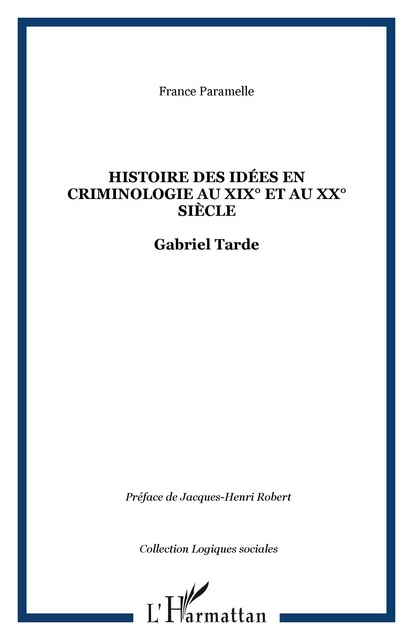 France Paramelle

HISTOIRE DES IDÉES EN CRIMINOLOGIE AU XIX° ET AU XX° SIÈCLE

Gabriel Tarde

Préface de Jacques-Henri Robert

Collection Logiques sociales

L'Harmattan